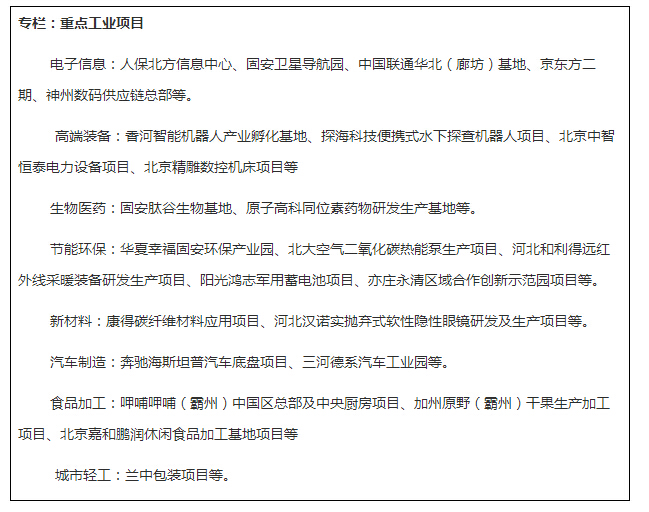 专栏：重点工业项目

电子信息：人保北方信息中心、固安卫星导航园、中国联通华北（廊坊）基地、京东方二期、神州数码供应链总部等。

高端装备：香河智能机器人产业孵化基地、探海科技便携式水下探查机器人项目、北京中智恒泰电力设备项目、北京精雕数控机床项目等

生物医药：固安肽谷生物基地、原子高科同位素药物研发生产基地等。

节能环保：华夏幸福固安环保产业园、北大空气二氧化碳热能泵生产项目、河北和利得远红外线采暖装备研发生产项目、阳光鸿志军用蓄电池项目、亦庄永清区域合作创新示范园项目等。

新材料：康得碳纤维材料应用项目、河北汉诺实抛弃式软性隐性眼镜研发及生产项目等。

汽车制造：奔驰海斯坦普汽车底盘项目、三河德系汽车工业园等。

食品加工：呷哺呷哺（霸州）中国区总部及中央厨房项目、加州原野（霸州）干果生产加工项目、北京嘉和鹏润休闲食品加工基地项目等

城市轻工：兰中包装项目等。